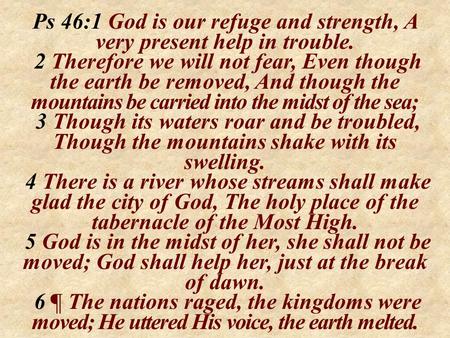 Ps 46:1 God is our refuge and strength, A very present help in trouble.
2 Therefore we will not fear, Even though the earth be removed, And though the mountains be carried into the midst of the sea;
3 Though its waters roar and be troubled, Though the mountains shake with its swelling.
4 There is a river whose streams shall make glad the city of God, The holy place of the tabernacle of the Most High.
5 God is in the midst of her, she shall not be moved; God shall help her, just at the break of dawn.
6 ¶ The nations raged, the kingdoms were moved; He uttered His voice, the earth melted.